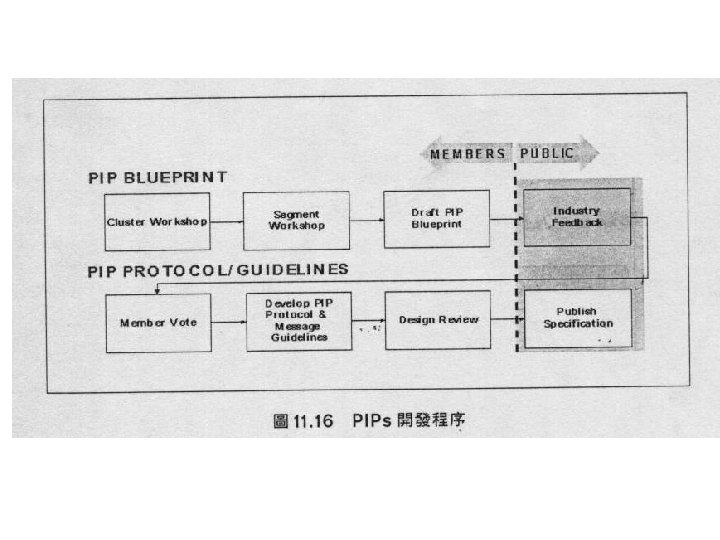 MEMBERS PUBLIC

PIP BLUEPRINT

Cluster Workshop

Segment Workshop

Draft PIP Blueprint

Industry Feedback

PIP PROTOCOL/GUIDELINES

Member Vote

Develop PIP Protocol & Message Guidelines

Design Review

Publish Specification

圖 11.16 PIPs 開發程序